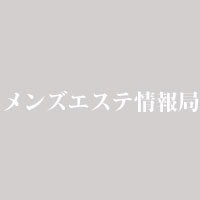 メンズエステ情報局